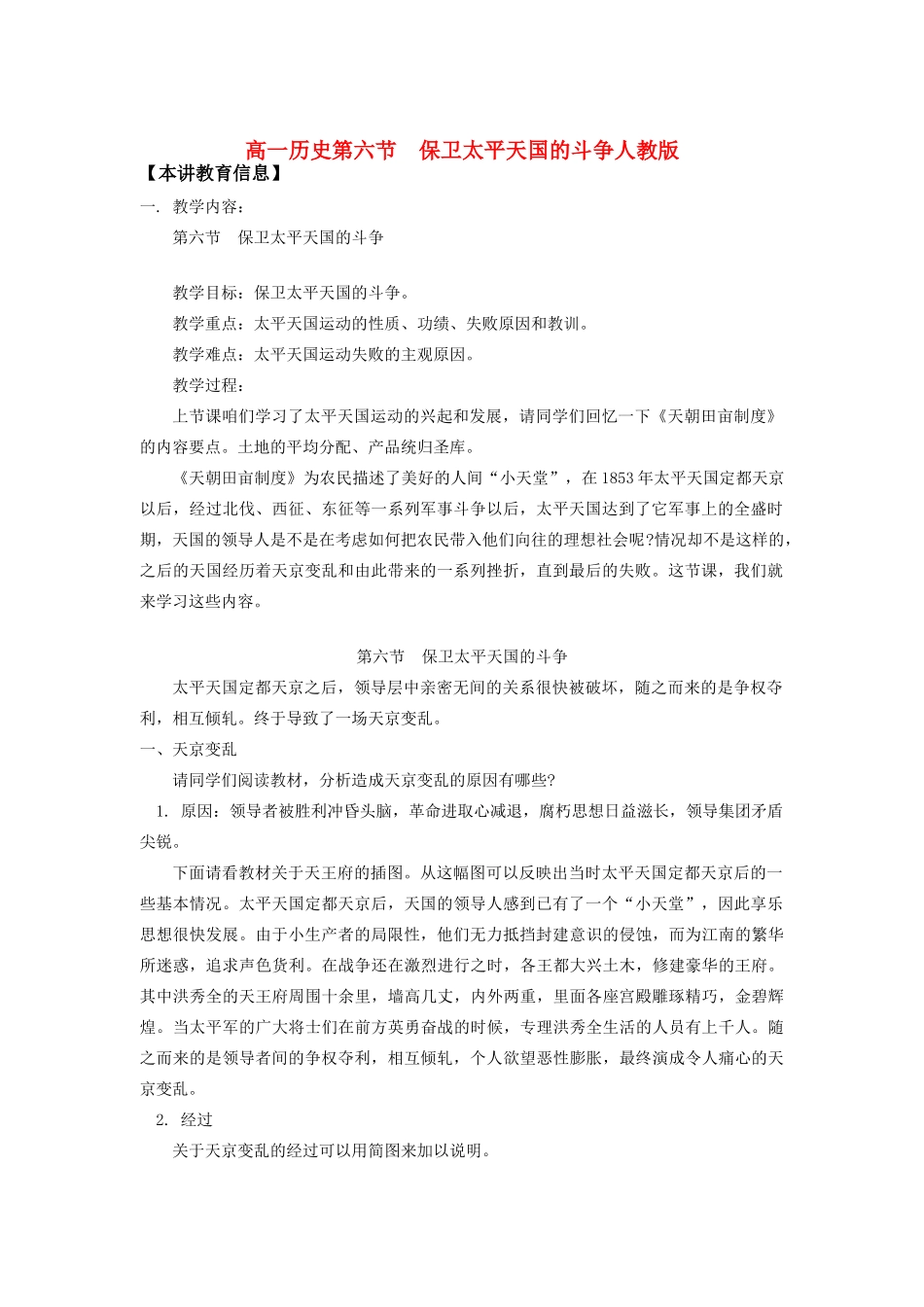 高一历史第六节　保卫太平天国的斗争人教版

【本讲教育信息】

一. 教学内容:

第六节　保卫太平天国的斗争

教学目标：保卫太平天国的斗争。

教学重点：太平天国运动的性质、功绩、失败原因和教训。

教学难点：太平天国运动失败的主观原因。

教学过程:

上节课咱们学习了太平天国运动的兴起和发展，请同学们回忆一下《天朝田亩制度》的内容要点。土地的平均分配、产品统归圣库。

《天朝田亩制度》为农民描述了美好的人间“小天堂”，在 1853 年太平天国定都天京以后，经过北伐、西征、东征等一系列军事斗争以后，太平天国达到了它军事上的全盛时期，天国的领导人是不是在考虑如何把农民带入他们向往的理想社会呢?情况却不是这样的，之后的天国经历着天京变乱和由此带来的一系列挫折，直到最后的失败。这节课，我们就来学习这些内容。

第六节　保卫太平天国的斗争

太平天国定都天京之后，领导层中亲密无间的关系很快被破坏，随之而来的是争权夺利，相互倾轧。终于导致了一场天京变乱。

一、天京变乱

请同学们阅读教材，分析造成天京变乱的原因有哪些?

1. 原因：领导者被胜利冲昏头脑，革命进取心减退，腐朽思想日益滋长，领导集团矛盾尖锐。

下面请看教材关于天王府的插图。从这幅图可以反映出当时太平天国定都天京后的一些基本情况。太平天国定都天京后，天国的领导人感到已有了一个“小天堂”，因此享乐思想很快发展。由于小生产者的局限性，他们无力抵挡封建意识的侵蚀，而为江南的繁华所迷惑，追求声色货利。在战争还在激烈进行之时，各王都大兴土木，修建豪华的王府。其中洪秀全的天王府周围十余里，墙高几丈，内外两重，里面各座宫殿雕琢精巧，金碧辉煌。当太平军的广大将士们在前方英勇奋战的时候，专理洪秀全生活的人员有上千人。随之而来的是领导者间的争权夺利，相互倾轧，个人欲望恶性膨胀，最终演成令人痛心的天京变乱。

2. 经过

关于天京变乱的经过可以用简图来加以说明。